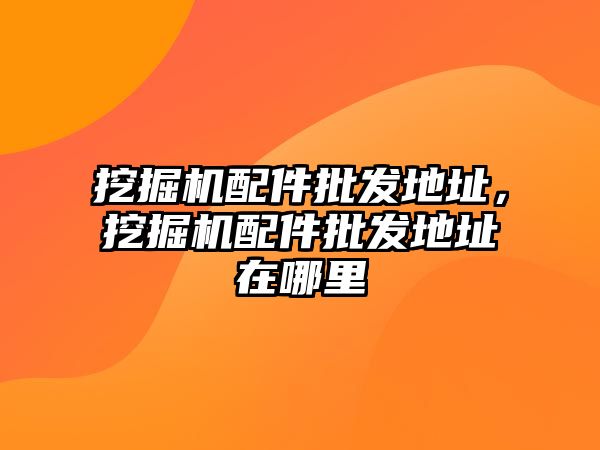 挖掘机配件批发地址，挖掘机配件批发地址在哪里